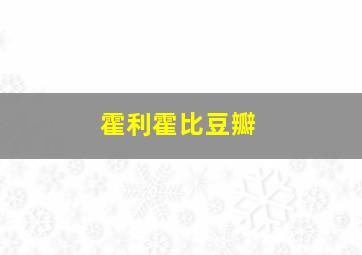 霍利霍比豆瓣